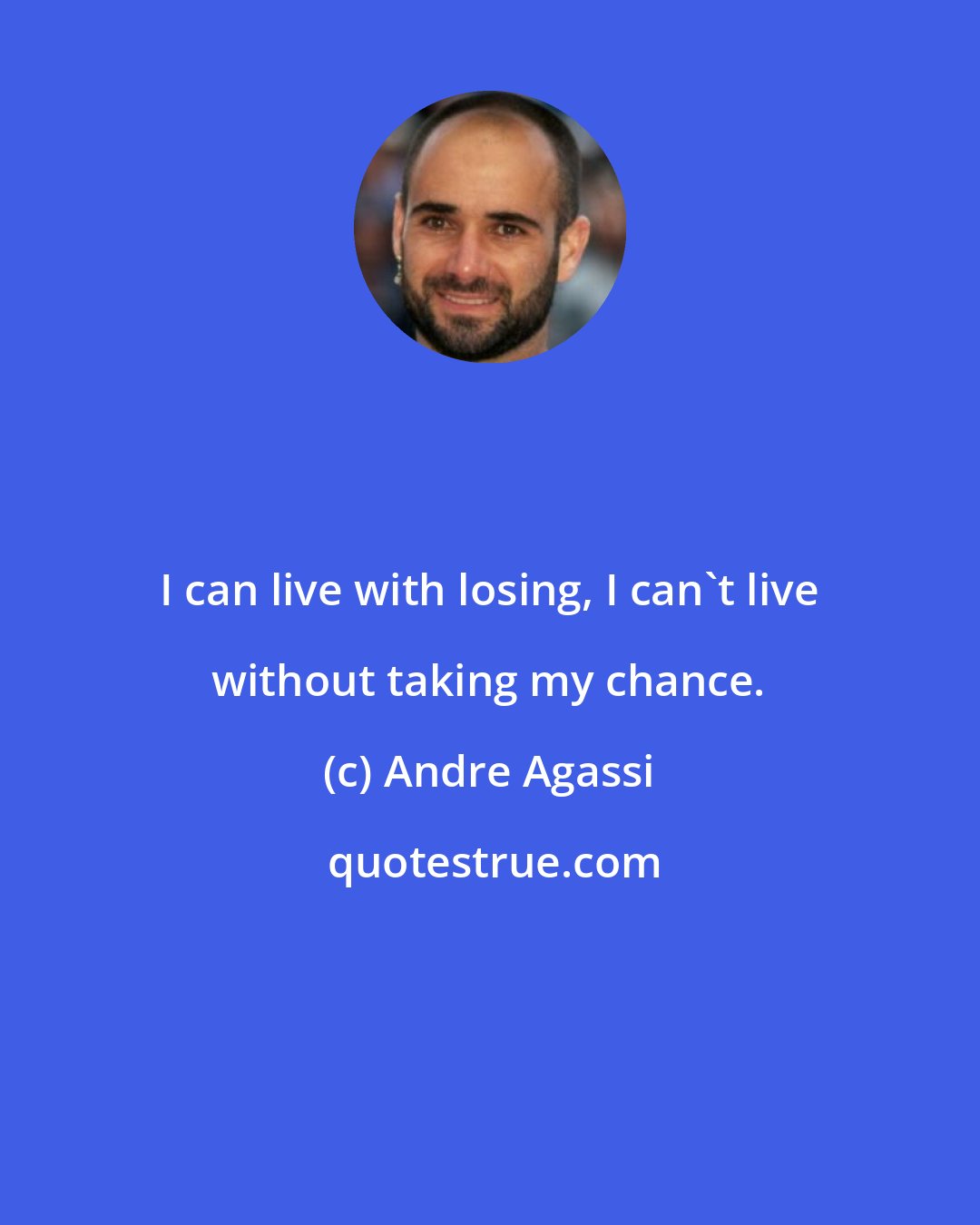 I can live with losing, I can`t live without taking my chance.

(c) Andre Agassi

quotestrue.com